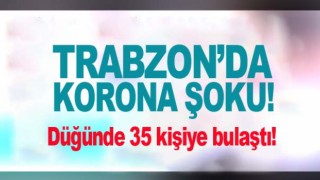 TRABZON'DA KORONA ŞOKU!

Düğünde 35 kişiye bulaştı!